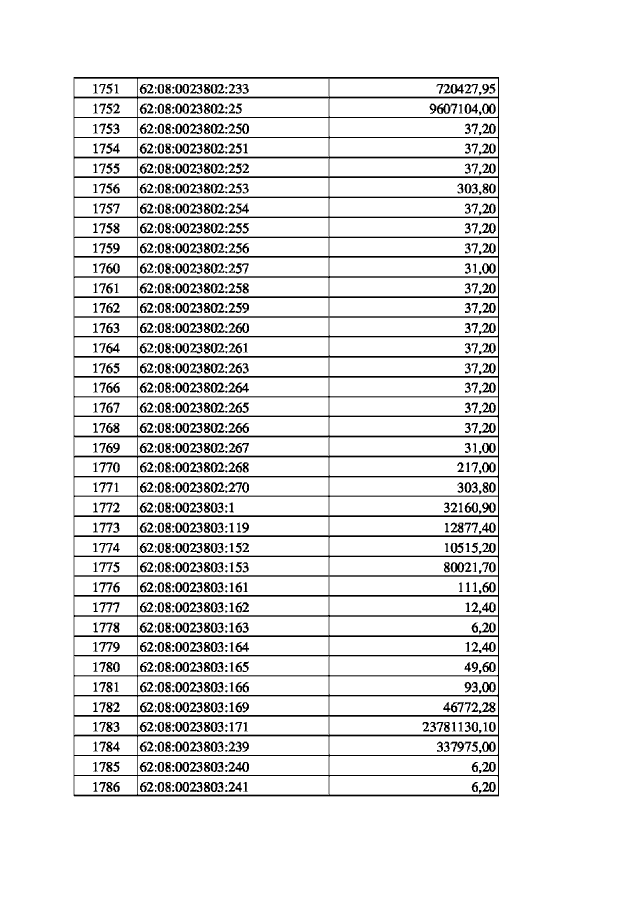 | 1751 | 62:08:0023802:233 | 720427,95 |
|---|---|---|
| 1752 | 62:08:0023802:25 | 9607104,00 |
| 1753 | 62:08:0023802:250 | 37,20 |
| 1754 | 62:08:0023802:251 | 37,20 |
| 1755 | 62:08:0023802:252 | 37,20 |
| 1756 | 62:08:0023802:253 | 303,80 |
| 1757 | 62:08:0023802:254 | 37,20 |
| 1758 | 62:08:0023802:255 | 37,20 |
| 1759 | 62:08:0023802:256 | 37,20 |
| 1760 | 62:08:0023802:257 | 31,00 |
| 1761 | 62:08:0023802:258 | 37,20 |
| 1762 | 62:08:0023802:259 | 37,20 |
| 1763 | 62:08:0023802:260 | 37,20 |
| 1764 | 62:08:0023802:261 | 37,20 |
| 1765 | 62:08:0023802:263 | 37,20 |
| 1766 | 62:08:0023802:264 | 37,20 |
| 1767 | 62:08:0023802:265 | 37,20 |
| 1768 | 62:08:0023802:266 | 37,20 |
| 1769 | 62:08:0023802:267 | 31,00 |
| 1770 | 62:08:0023802:268 | 217,00 |
| 1771 | 62:08:0023802:270 | 303,80 |
| 1772 | 62:08:0023803:1 | 32160,90 |
| 1773 | 62:08:0023803:119 | 12877,40 |
| 1774 | 62:08:0023803:152 | 10515,20 |
| 1775 | 62:08:0023803:153 | 80021,70 |
| 1776 | 62:08:0023803:161 | 111,60 |
| 1777 | 62:08:0023803:162 | 12,40 |
| 1778 | 62:08:0023803:163 | 6,20 |
| 1779 | 62:08:0023803:164 | 12,40 |
| 1780 | 62:08:0023803:165 | 49,60 |
| 1781 | 62:08:0023803:166 | 93,00 |
| 1782 | 62:08:0023803:169 | 46772,28 |
| 1783 | 62:08:0023803:171 | 23781130,10 |
| 1784 | 62:08:0023803:239 | 337975,00 |
| 1785 | 62:08:0023803:240 | 6,20 |
| 1786 | 62:08:0023803:241 | 6,20 |